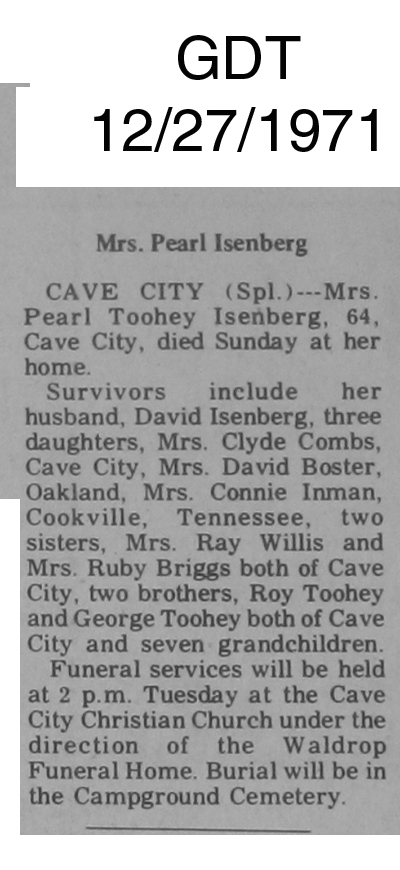 GDT
12/27/1971

Mrs. Pearl Isenberg

CAVE CITY (Spl.)---Mrs. Pearl Toohey Isenberg, 64, Cave City, died Sunday at her home.

Survivors include her husband, David Isenberg, three daughters, Mrs. Clyde Combs, Cave City, Mrs. David Boster, Oakland, Mrs. Connie Inman, Cookville, Tennessee, two sisters, Mrs. Ray Willis and Mrs. Ruby Briggs both of Cave City, two brothers, Roy Toohey and George Toohey both of Cave City and seven grandchildren.

Funeral services will be held at 2 p.m. Tuesday at the Cave City Christian Church under the direction of the Waldrop Funeral Home. Burial will be in the Campground Cemetery.